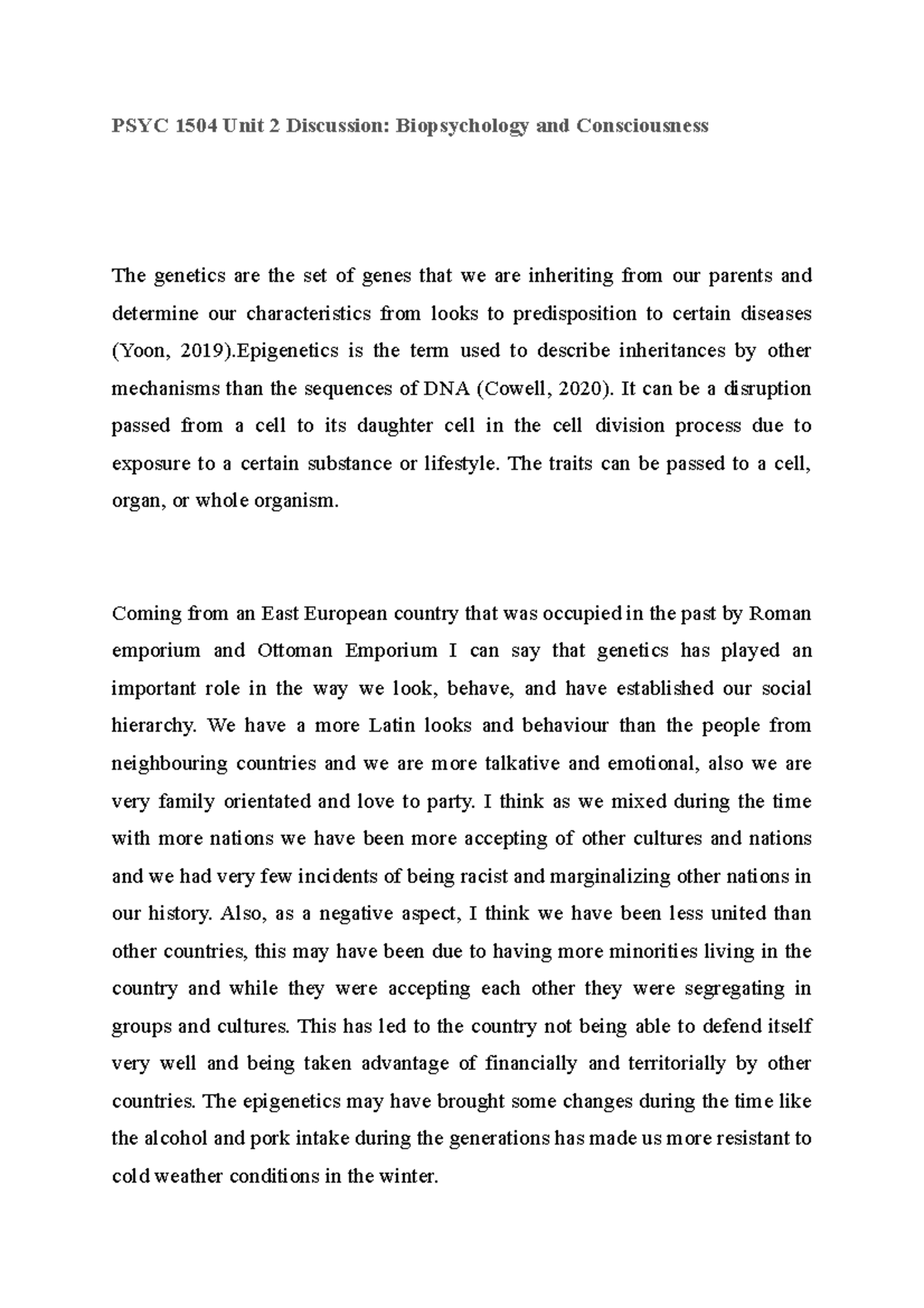 PSYC 1504 Unit 2 Discussion: Biopsychology and Consciousness

The genetics are the set of genes that we are inheriting from our parents and determine our characteristics from looks to predisposition to certain diseases (Yoon, 2019).Epigenetics is the term used to describe inheritances by other mechanisms than the sequences of DNA (Cowell, 2020). It can be a disruption passed from a cell to its daughter cell in the cell division process due to exposure to a certain substance or lifestyle. The traits can be passed to a cell, organ, or whole organism.

Coming from an East European country that was occupied in the past by Roman emporium and Ottoman Emporium I can say that genetics has played an important role in the way we look, behave, and have established our social hierarchy. We have a more Latin looks and behaviour than the people from neighbouring countries and we are more talkative and emotional, also we are very family orientated and love to party. I think as we mixed during the time with more nations we have been more accepting of other cultures and nations and we had very few incidents of being racist and marginalizing other nations in our history. Also, as a negative aspect, I think we have been less united than other countries, this may have been due to having more minorities living in the country and while they were accepting each other they were segregating in groups and cultures. This has led to the country not being able to defend itself very well and being taken advantage of financially and territorially by other countries. The epigenetics may have brought some changes during the time like the alcohol and pork intake during the generations has made us more resistant to cold weather conditions in the winter.